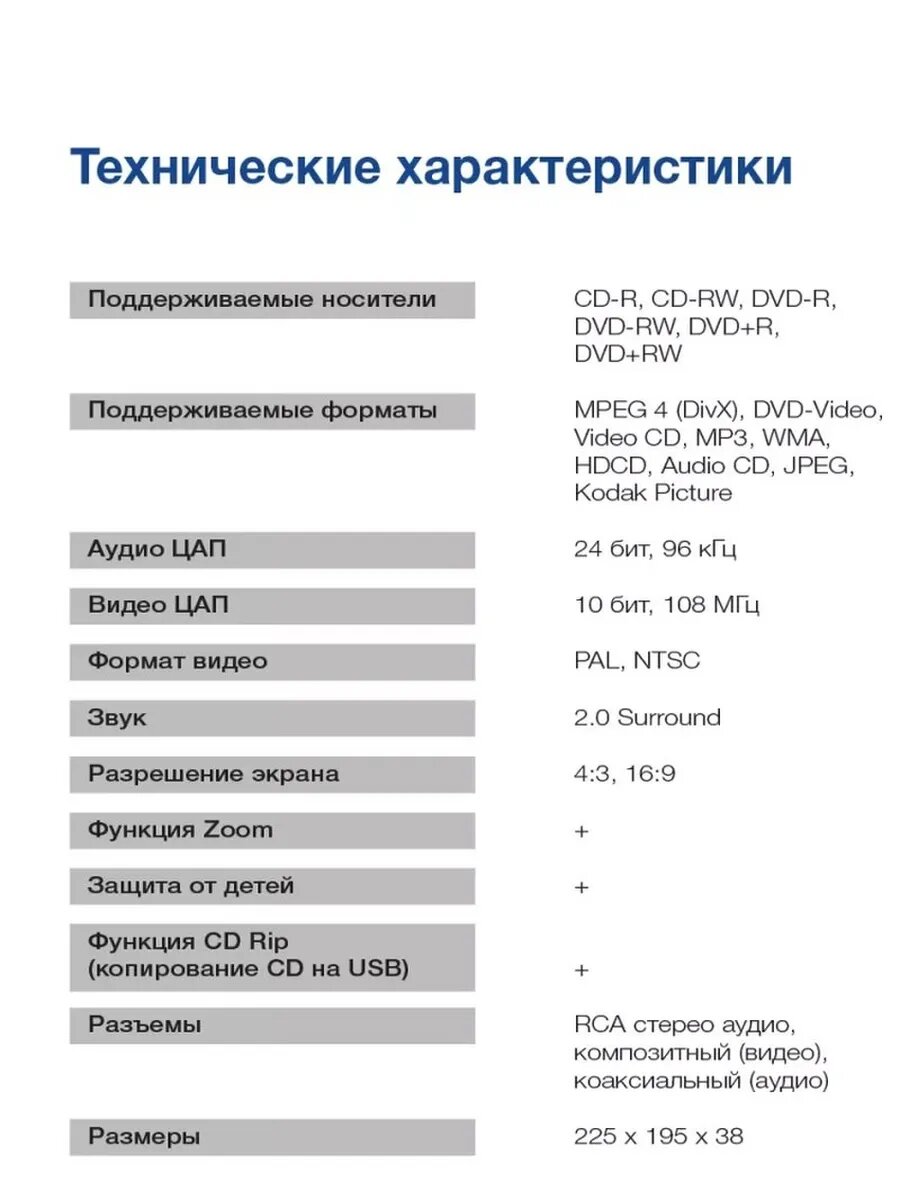 Технические характеристики

| | |
|---|---|
| Поддерживаемые носители | CD-R, CD-RW, DVD-R, DVD-RW, DVD+R, DVD+RW |
| Поддерживаемые форматы | MPEG 4 (DivX), DVD-Video, Video CD, MP3, WMA, HDCD, Audio CD, JPEG, Kodak Picture |
| Аудио ЦАП | 24 бит, 96 кГц |
| Видео ЦАП | 10 бит, 108 МГц |
| Формат видео | PAL, NTSC |
| Звук | 2.0 Surround |
| Разрешение экрана | 4:3, 16:9 |
| Функция Zoom | + |
| Защита от детей | + |
| Функция CD Rip (копирование CD на USB) | + |
| Разъемы | RCA стерео аудио, композитный (видео), коаксиальный (аудио) |
| Размеры | 225 x 195 x 38 |